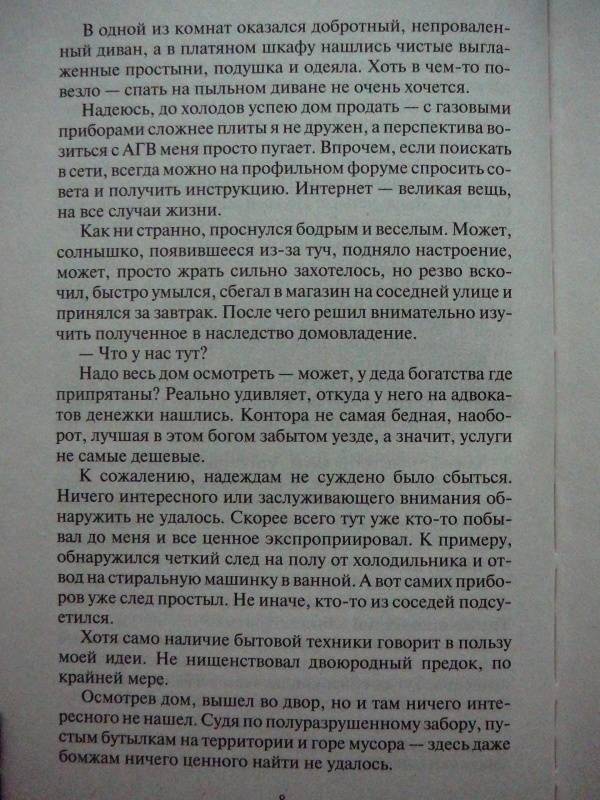 В одной из комнат оказался добротный, непроваленный диван, а в платяном шкафу нашлись чистые выглаженные простыни, подушка и одеяла. Хоть в чем-то повезло — спать на пыльном диване не очень хочется.

Надеюсь, до холодов успею дом продать — с газовыми приборами сложнее плиты я не дружен, а перспектива возиться с АГВ меня просто пугает. Впрочем, если поискать в сети, всегда можно на профильном форуме спросить совета и получить инструкцию. Интернет — великая вещь, на все случаи жизни.

Как ни странно, проснулся бодрым и веселым. Может, солнышко, появившееся из-за туч, подняло настроение, может, просто жрать сильно захотелось, но резво вскочил, быстро умылся, сбегал в магазин на соседней улице и принялся за завтрак. После чего решил внимательно изучить полученное в наследство домовладение.

— Что у нас тут?

Надо весь дом осмотреть — может, у деда богатства где припрятаны? Реально удивляет, откуда у него на адвокатов денежки нашлись. Контора не самая бедная, наоборот, лучшая в этом богом забытом уезде, а значит, услуги не самые дешевые.

К сожалению, надеждам не суждено было сбыться. Ничего интересного или заслуживающего внимания обнаружить не удалось. Скорее всего тут уже кто-то побывал до меня и все ценное экспроприировал. К примеру, обнаружился четкий след на полу от холодильника и отвод на стиральную машинку в ванной. А вот самих приборов уже след простыл. Не иначе, кто-то из соседей подсуетился.

Хотя само наличие бытовой техники говорит в пользу моей идеи. Не нищенствовал двоюродный предок, по крайней мере.

Осмотрев дом, вышел во двор, но и там ничего интересного не нашел. Судя по полуразрушенному забору, пустым бутылкам на территории и горе мусора — здесь даже бомжам ничего ценного найти не удалось.

8